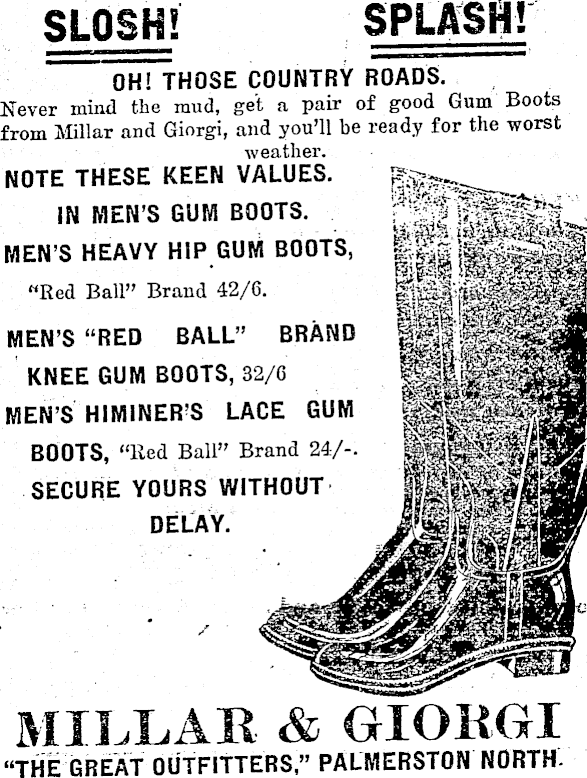 SLOSH! SPLASH!

OH! THOSE COUNTRY ROADS.

Never mind the mud, get a pair of good Gum Boots from Millar and Giorgi, and you'll be ready for the worst weather.

NOTE THESE KEEN VALUES.

IN MEN'S GUM BOOTS.

MEN'S HEAVY HIP GUM BOOTS,

"Red Ball" Brand 42/6.

MEN'S "RED BALL" BRAND KNEE GUM BOOTS, 32/6

MEN'S HIMINER'S LACE GUM BOOTS, "Red Ball" Brand 24/-.

SECURE YOURS WITHOUT DELAY.

MILLAR & GIORGI

"THE GREAT OUTFITTERS," PALMERSTON NORTH.